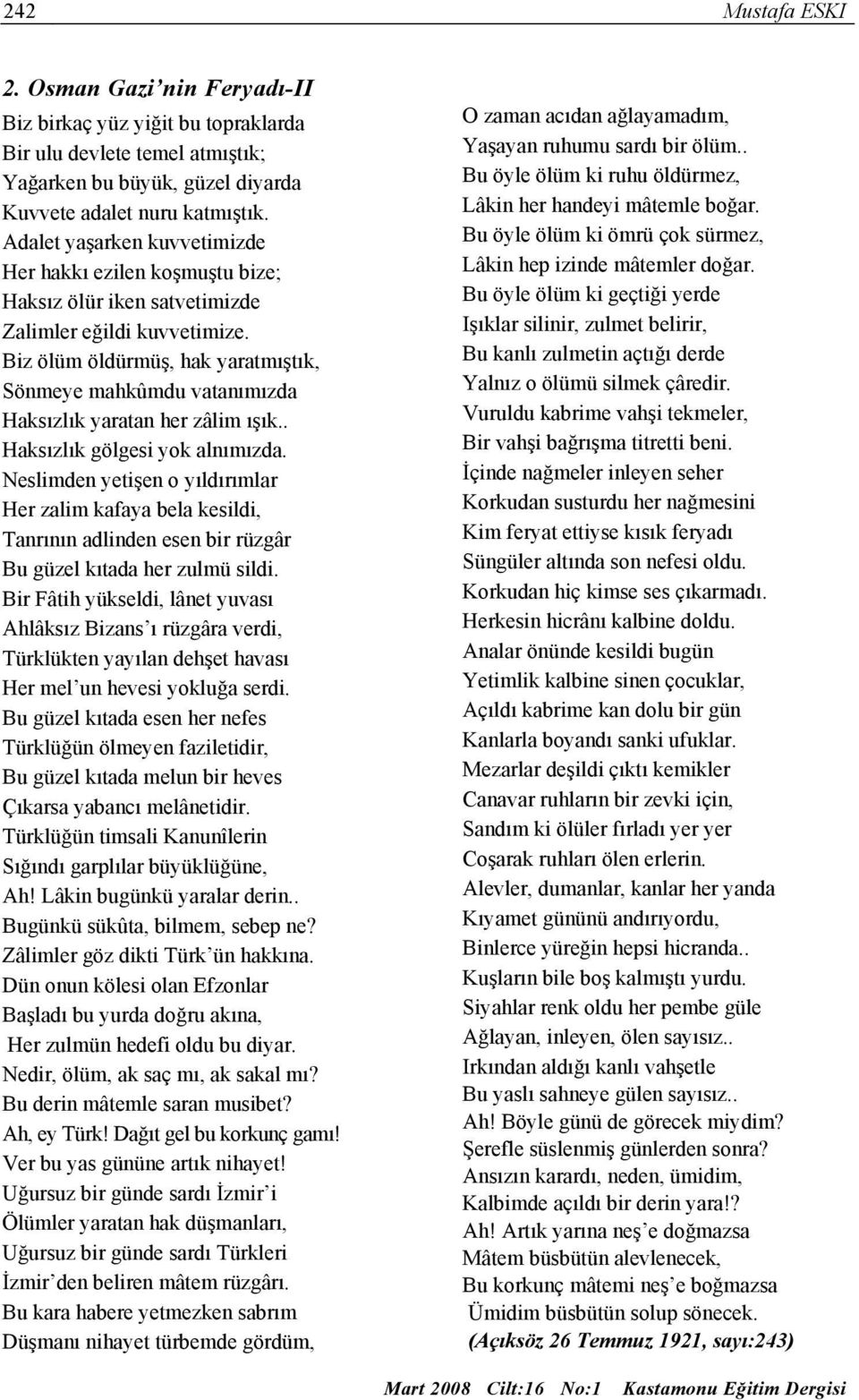 242 Mustafa ESKI

2. Osman Gazi'nin Feryadı-II

Biz birkaç yüz yiğit bu topraklarda
Bir ulu devlete temel atmıştık;
Yağarken bu büyük, güzel diyarda
Kuvvete adalet nuru katmıştık.
Adalet yaşarken kuvvetimizde
Her hakkı ezilen koşmuştu bize;
Haksız ölür iken satvetimizde
Zalimler eğildi kuvvetimize.
Biz ölüm öldürmüş, hak yaratmıştık,
Sönmeye mahkûmdu vatanımızda
Haksızlık yaratan her zâlim ışık..
Haksızlık gölgesi yok alnımızda.
Neslimden yetişen o yıldırımlar
Her zalim kafaya bela kesildi,
Tanrının adlinden esen bir rüzgâr
Bu güzel kıtada her zulmü sildi.
Bir Fâtih yükseldi, lânet yuvası
Ahlâksız Bizans'ı rüzgâra verdi,
Türklükten yayılan dehşet havası
Her mel'un hevesi yokluğa serdi.
Bu güzel kıtada esen her nefes
Türklüğün ölmeyen faziletidir,
Bu güzel kıtada melun bir heves
Çıkarsa yabancı melânetidir.
Türklüğün timsali Kanunîlerin
Sığındı garplılar büyüklüğüne,
Ah! Lâkin bugünkü yaralar derin..
Bugünkü sükûta, bilmem, sebep ne?
Zâlimler göz dikti Türk'ün hakkına.
Dün onun kölesi olan Efzonlar
Başladı bu yurda doğru akına,
Her zulmün hedefi oldu bu diyar.
Nedir, ölüm, ak saç mı, ak sakal mı?
Bu derin mâtemle saran musibet?
Ah, ey Türk! Dağıt gel bu korkunç gamı!
Ver bu yas gününe artık nihayet!
Uğursuz bir günde sardı İzmir'i
Ölümler yaratan hak düşmanları,
Uğursuz bir günde sardı Türkleri
İzmir'den beliren mâtem rüzgârı.
Bu kara habere yetmezken sabrım
Düşmanı nihayet türbemde gördüm,

O zaman acıdan ağlayamadım,
Yaşayan ruhumu sardı bir ölüm..
Bu öyle ölüm ki ruhu öldürmez,
Lâkin her handeyi mâtemle boğar.
Bu öyle ölüm ki ömrü çok sürmez,
Lâkin hep izinde mâtemler doğar.
Bu öyle ölüm ki geçtiği yerde
Işıklar silinir, zulmet belirir,
Bu kanlı zulmetin açtığı derde
Yalnız o ölümü silmek çâredir.
Vuruldu kabrime vahşi tekmeler,
Bir vahşi bağrışma titretti beni.
İçinde nağmeler inleyen seher
Korkudan susturdu her nağmesini
Kim feryat ettiyse kısık feryadı
Süngüler altında son nefesi oldu.
Korkudan hiç kimse ses çıkarmadı.
Herkesin hicrânı kalbine doldu.
Analar önünde kesildi bugün
Yetimlik kalbine sinen çocuklar,
Açıldı kabrime kan dolu bir gün
Kanlarla boyandı sanki ufuklar.
Mezarlar deşildi çıktı kemikler
Canavar ruhların bir zevki için,
Sandım ki ölüler fırladı yer yer
Coşarak ruhları ölen erlerin.
Alevler, dumanlar, kanlar her yanda
Kıyamet gününü andırıyordu,
Binlerce yüreğin hepsi hicranda..
Kuşların bile boş kalmıştı yurdu.
Siyahlar renk oldu her pembe güle
Ağlayan, inleyen, ölen sayısız..
Irkından aldığı kanlı vahşetle
Bu yaslı sahneye gülen sayısız..
Ah! Böyle günü de görecek miydim?
Şerefle süslenmiş günlerden sonra?
Ansızın karardı, neden, ümidim,
Kalbimde açıldı bir derin yara!?
Ah! Artık yarına neş'e doğmazsa
Mâtem büsbütün alevlenecek,
Bu korkunç mâtemi neş'e boğmazsa
Ümidim büsbütün solup sönecek.
(Açıksöz 26 Temmuz 1921, sayı:243)

Mart 2008 Cilt:16 No:1 Kastamonu Eğitim Dergisi